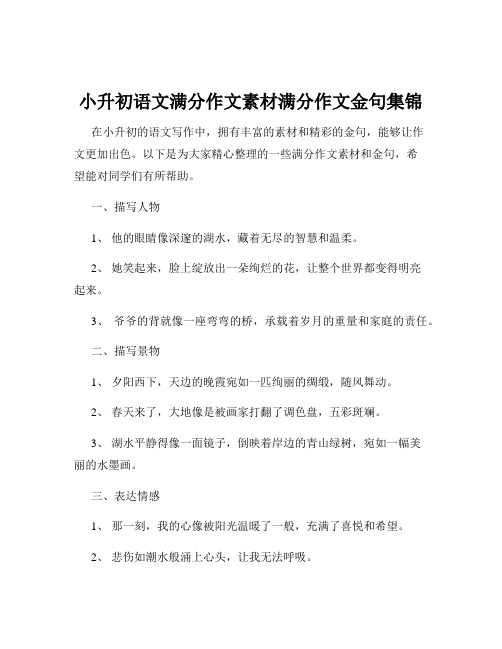 小升初语文满分作文素材满分作文金句集锦

在小升初的语文写作中，拥有丰富的素材和精彩的金句，能够让作文更加出色。以下是为大家精心整理的一些满分作文素材和金句，希望能对同学们有所帮助。

一、描写人物

1、 他的眼睛像深邃的湖水，藏着无尽的智慧和温柔。

2、 她笑起来，脸上绽放出一朵绚烂的花，让整个世界都变得明亮起来。

3、 爷爷的背就像一座弯弯的桥，承载着岁月的重量和家庭的责任。

二、描写景物

1、 夕阳西下，天边的晚霞宛如一匹绚丽的绸缎，随风舞动。

2、 春天来了，大地像是被画家打翻了调色盘，五彩斑斓。

3、 湖水平静得像一面镜子，倒映着岸边的青山绿树，宛如一幅美丽的水墨画。

三、表达情感

1、 那一刻，我的心像被阳光温暖了一般，充满了喜悦和希望。

2、 悲伤如潮水般涌上心头，让我无法呼吸。